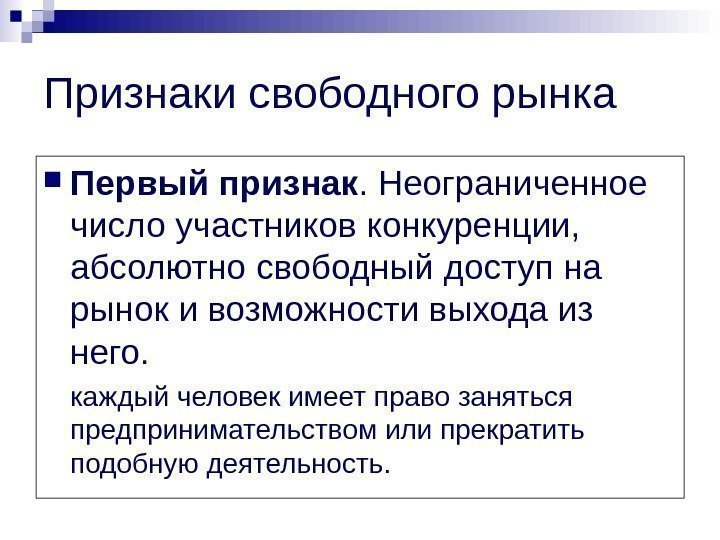 Признаки свободного рынка

• Первый признак. Неограниченное число участников конкуренции, абсолютно свободный доступ на рынок и возможности выхода из него.

каждый человек имеет право заняться предпринимательством или прекратить подобную деятельность.